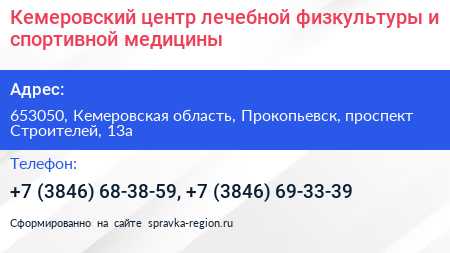 Кемеровский центр лечебной физкультуры и спортивной медицины

Адрес:

653050, Кемеровская область, Прокопьевск, проспект Строителей, 13а

Телефон:

+7 (3846) 68-38-59, +7 (3846) 69-33-39

Сформированно на сайте spravka-region.ru